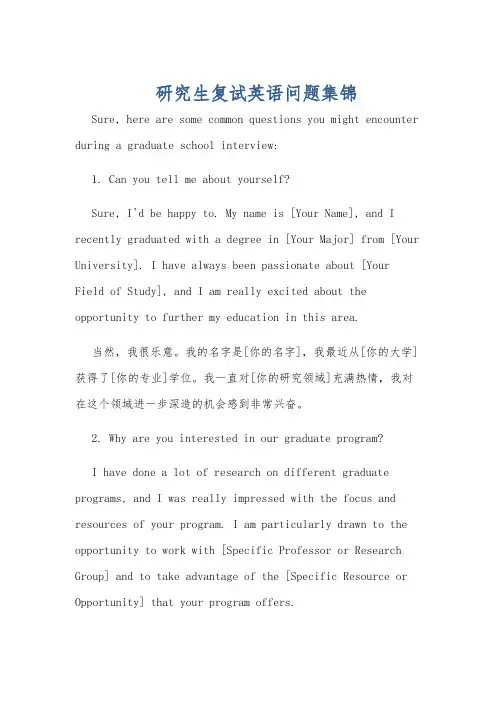 研究生复试英语问题集锦

Sure, here are some common questions you might encounter during a graduate school interview:

1. Can you tell me about yourself?

Sure, I'd be happy to. My name is [Your Name], and I recently graduated with a degree in [Your Major] from [Your University]. I have always been passionate about [Your Field of Study], and I am really excited about the opportunity to further my education in this area.

当然，我很乐意。我的名字是[你的名字]，我最近从[你的大学]获得了[你的专业]学位。我一直对[你的研究领域]充满热情，我对在这个领域进一步深造的机会感到非常兴奋。

2. Why are you interested in our graduate program?

I have done a lot of research on different graduate programs, and I was really impressed with the focus and resources of your program. I am particularly drawn to the opportunity to work with [Specific Professor or Research Group] and to take advantage of the [Specific Resource or Opportunity] that your program offers.